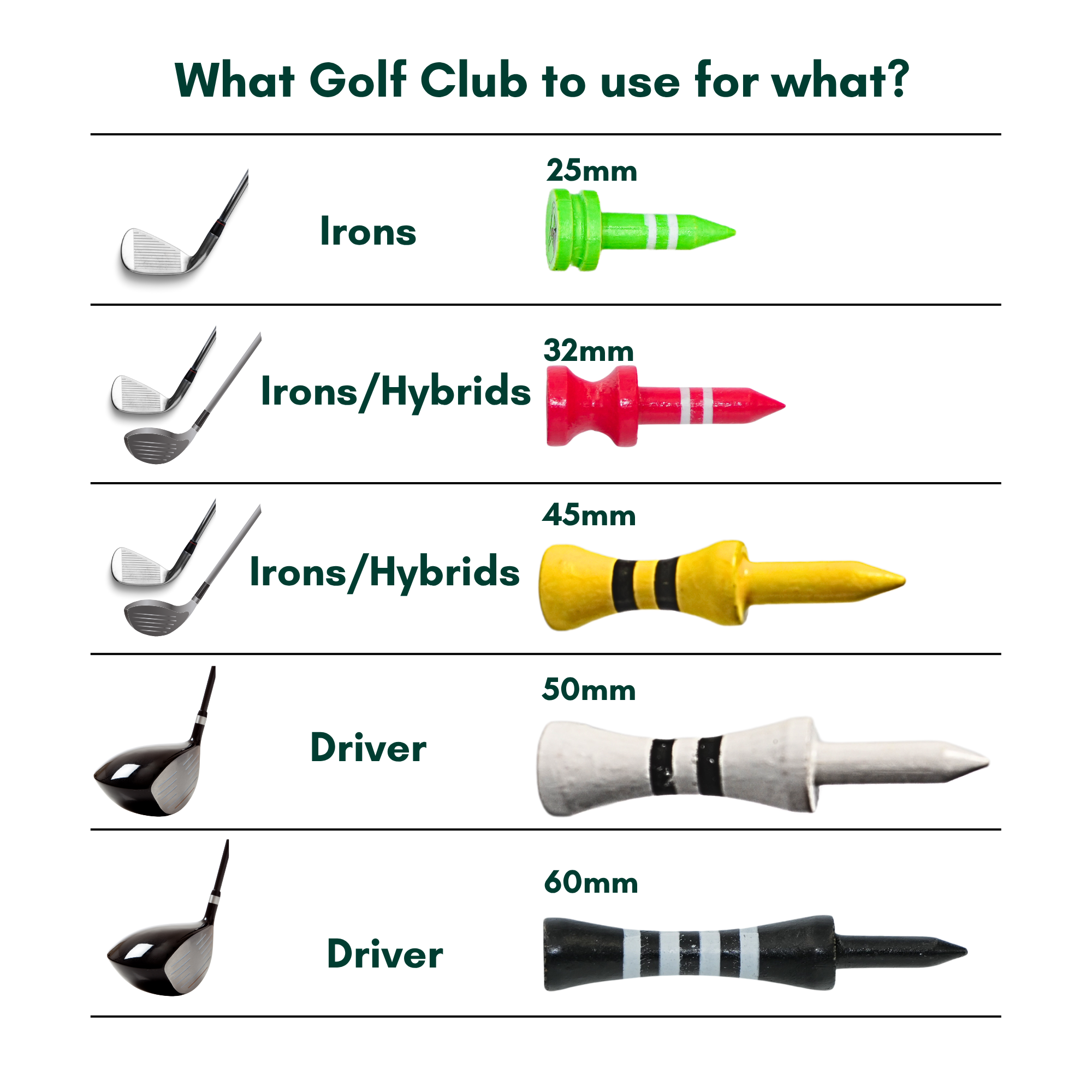 What Golf Club to use for what?

Irons 25mm

Irons/Hybrids 32mm

Irons/Hybrids 45mm

Driver 50mm

Driver 60mm